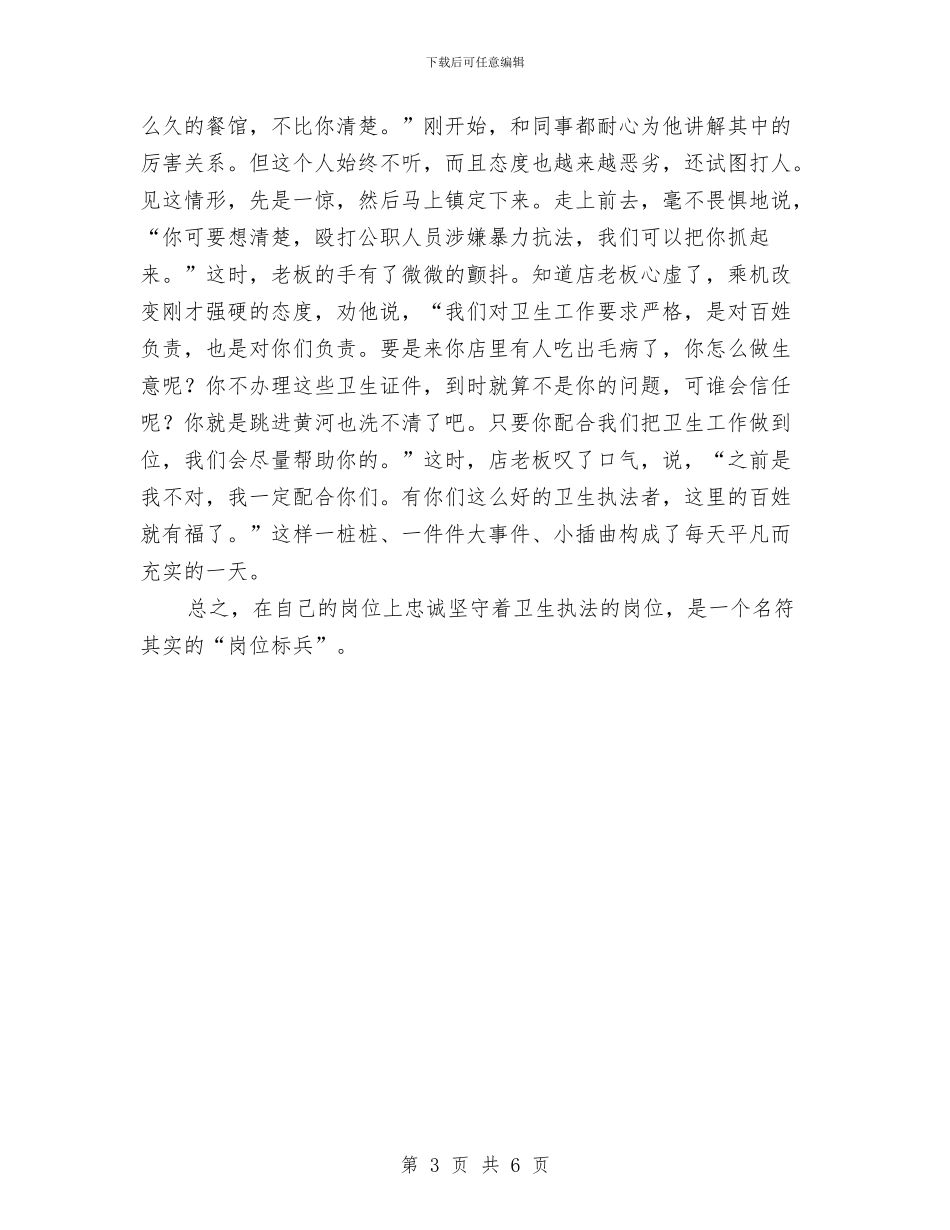 下载后可任意编辑

么久的餐馆，不比你清楚。”刚开始，和同事都耐心为他讲解其中的厉害关系。但这个人始终不听，而且态度也越来越恶劣，还试图打人。见这情形，先是一惊，然后马上镇定下来。走上前去，毫不畏惧地说，“你可要想清楚，殴打公职人员涉嫌暴力抗法，我们可以把你抓起来。”这时，老板的手有了微微的颤抖。知道店老板心虚了，乘机改变刚才强硬的态度，劝他说，“我们对卫生工作要求严格，是对百姓负责，也是对你们负责。要是来你店里有人吃出毛病了，你怎么做生意呢？你不办理这些卫生证件，到时就算不是你的问题，可谁会信任呢？你就是跳进黄河也洗不清了吧。只要你配合我们把卫生工作做到位，我们会尽量帮助你的。”这时，店老板叹了口气，说，“之前是我不对，我一定配合你们。有你们这么好的卫生执法者，这里的百姓就有福了。”这样一桩桩、一件件大事件、小插曲构成了每天平凡而充实的一天。

总之，在自己的岗位上忠诚坚守着卫生执法的岗位，是一个名符其实的“岗位标兵”。

第 3 页 共 6 页